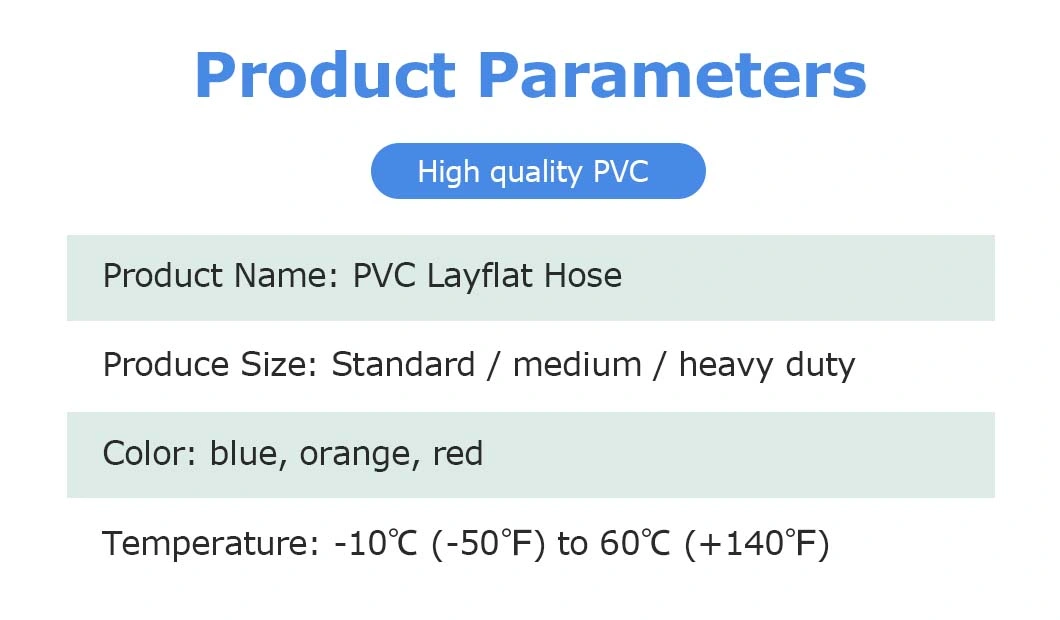 Product Parameters

High quality PVC

Product Name: PVC Layflat Hose

Produce Size: Standard / medium / heavy duty

Color: blue, orange, red

Temperature: -10℃ (-50℉) to 60℃ (+140℉)